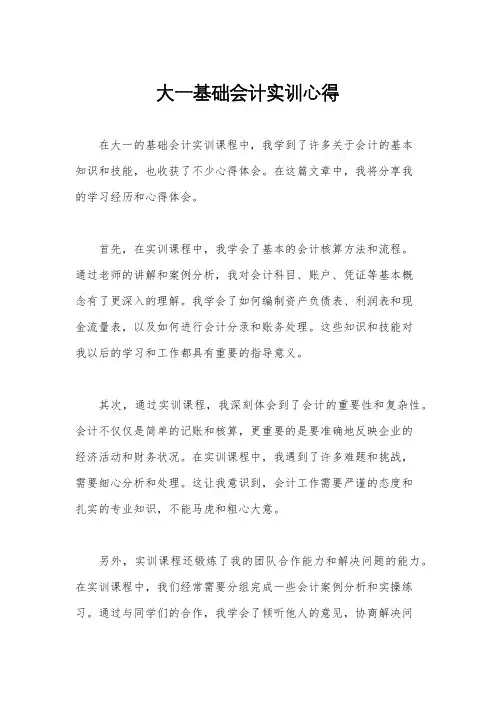 大一基础会计实训心得

在大一的基础会计实训课程中，我学到了许多关于会计的基本知识和技能，也收获了不少心得体会。在这篇文章中，我将分享我的学习经历和心得体会。

首先，在实训课程中，我学会了基本的会计核算方法和流程。通过老师的讲解和案例分析，我对会计科目、账户、凭证等基本概念有了更深入的理解。我学会了如何编制资产负债表、利润表和现金流量表，以及如何进行会计分录和账务处理。这些知识和技能对我以后的学习和工作都具有重要的指导意义。

其次，通过实训课程，我深刻体会到了会计的重要性和复杂性。会计不仅仅是简单的记账和核算，更重要的是要准确地反映企业的经济活动和财务状况。在实训课程中，我遇到了许多难题和挑战，需要细心分析和处理。这让我意识到，会计工作需要严谨的态度和扎实的专业知识，不能马虎和粗心大意。

另外，实训课程还锻炼了我的团队合作能力和解决问题的能力。在实训课程中，我们经常需要分组完成一些会计案例分析和实操练习。通过与同学们的合作，我学会了倾听他人的意见，协商解决问